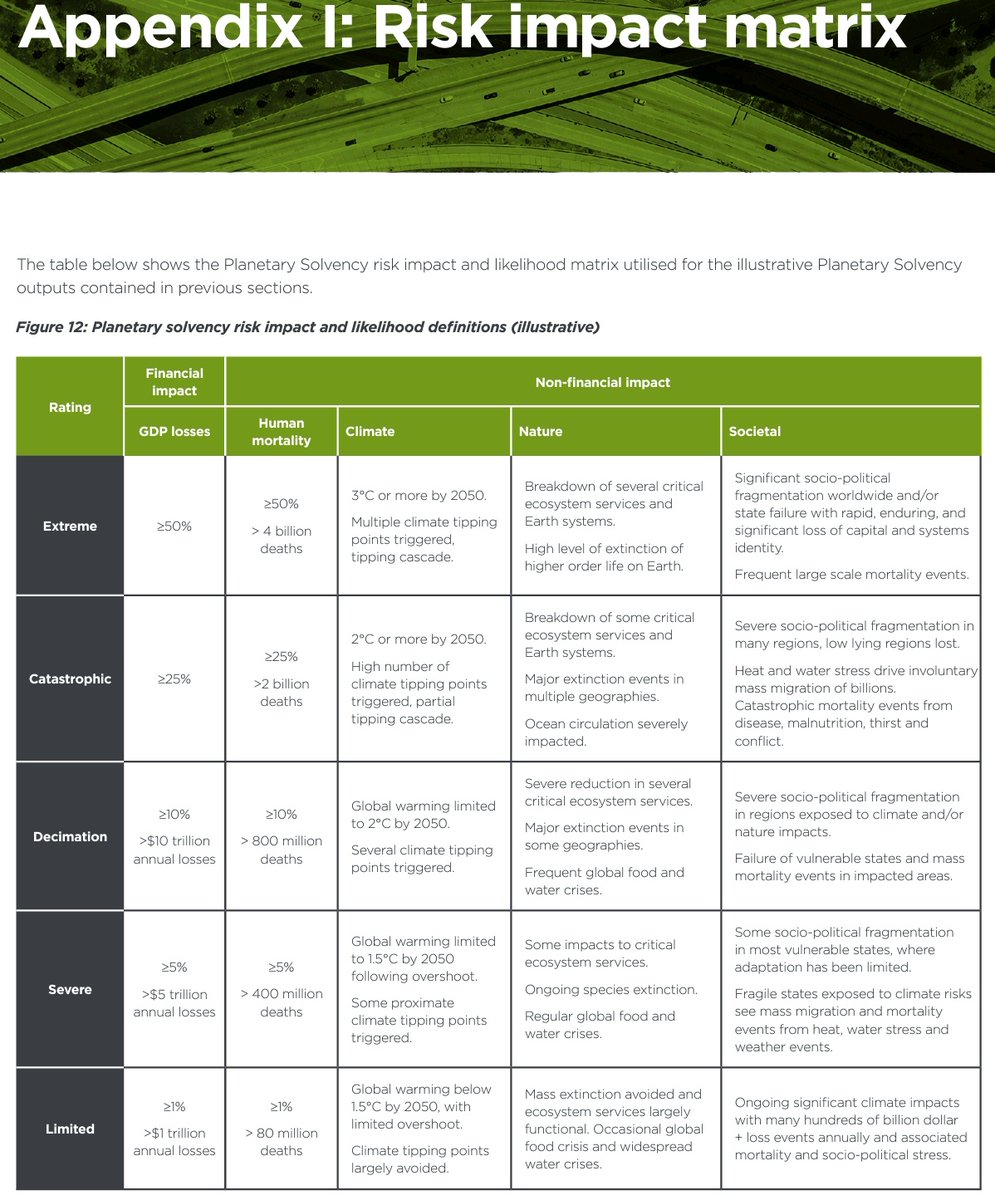 Appendix I: Risk impact matrix

The table below shows the Planetary Solvency risk impact and likelihood matrix utilised for the illustrative Planetary Solvency outputs contained in previous sections.

Figure 12: Planetary solvency risk impact and likelihood definitions (illustrative)

| Rating | Financial impact | Non-financial impact | | | |
|---|---|---|---|---|---|
| | GDP losses | Human mortality | Climate | Nature | Societal |
| Extreme | ≥50% | ≥50% > 4 billion deaths | 3°C or more by 2050. Multiple climate tipping points triggered, tipping cascade. | Breakdown of several critical ecosystem services and Earth systems. High level of extinction of higher order life on Earth. | Significant socio-political fragmentation worldwide and/or state failure with rapid, enduring, and significant loss of capital and systems identity. Frequent large scale mortality events. |
| Catastrophic | ≥25% | ≥25% >2 billion deaths | 2°C or more by 2050. High number of climate tipping points triggered, partial tipping cascade. | Breakdown of some critical ecosystem services and Earth systems. Major extinction events in multiple geographies. Ocean circulation severely impacted. | Severe socio-political fragmentation in many regions, low lying regions lost. Heat and water stress drive involuntary mass migration of billions. Catastrophic mortality events from disease, malnutrition, thirst and conflict. |
| Decimation | ≥10% >$10 trillion annual losses | ≥10% > 800 million deaths | Global warming limited to 2°C by 2050. Several climate tipping points triggered. | Severe reduction in several critical ecosystem services. Major extinction events in some geographies. Frequent global food and water crises. | Severe socio-political fragmentation in regions exposed to climate and/or nature impacts. Failure of vulnerable states and mass mortality events in impacted areas. |
| Severe | ≥5% >$5 trillion annual losses | ≥5% > 400 million deaths | Global warming limited to 1.5°C by 2050 following overshoot. Some proximate climate tipping points triggered. | Some impacts to critical ecosystem services. Ongoing species extinction. Regular global food and water crises. | Some socio-political fragmentation in most vulnerable states, where adaptation has been limited. Fragile states exposed to climate risks see mass migration and mortality events from heat, water stress and weather events. |
| Limited | ≥1% >$1 trillion annual losses | ≥1% > 80 million deaths | Global warming below 1.5°C by 2050, with limited overshoot. Climate tipping points largely avoided. | Mass extinction avoided and ecosystem services largely functional. Occasional global food crisis and widespread water crises. | Ongoing significant climate impacts with many hundreds of billion dollar + loss events annually and associated mortality and socio-political stress. |